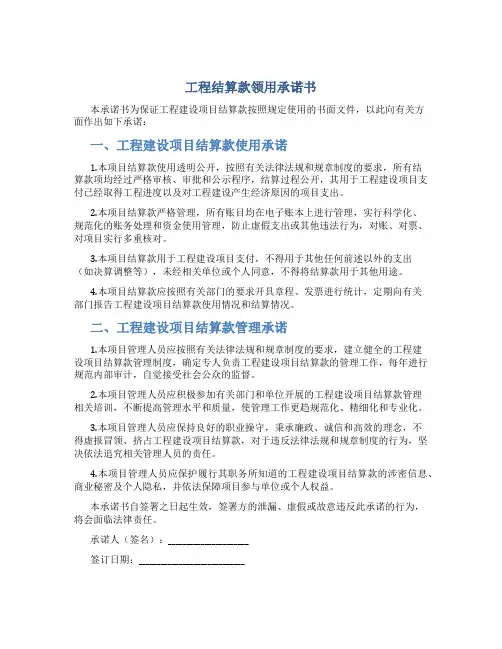 工程结算款领用承诺书

本承诺书为保证工程建设项目结算款按照规定使用的书面文件，以此向有关方面作出如下承诺：

一、工程建设项目结算款使用承诺

1.本项目结算款使用透明公开，按照有关法律法规和规章制度的要求，所有结算款项均经过严格审核、审批和公示程序，结算过程公开，其用于工程建设项目支付已经取得工程进度以及对工程建设产生经济原因的项目支出。

2.本项目结算款严格管理，所有账目均在电子账本上进行管理，实行科学化、规范化的账务处理和资金使用管理，防止虚假支出或其他违法行为，对账、对票、对项目实行多重核对。

3.本项目结算款用于工程建设项目支付，不得用于其他任何前述以外的支出（如决算调整等），未经相关单位或个人同意，不得将结算款用于其他用途。

4.本项目结算款应按照有关部门的要求开具章程、发票进行统计，定期向有关部门报告工程建设项目结算款使用情况和结算情况。

二、工程建设项目结算款管理承诺

1.本项目管理人员应按照有关法律法规和规章制度的要求，建立健全的工程建设项目结算款管理制度，确定专人负责工程建设项目结算款的管理工作，每年进行规范内部审计，自觉接受社会公众的监督。

2.本项目管理人员应积极参加有关部门和单位开展的工程建设项目结算款管理相关培训，不断提高管理水平和质量，使管理工作更趋规范化、精细化和专业化。

3.本项目管理人员应保持良好的职业操守，秉承廉政、诚信和高效的理念，不得虚报冒领、挤占工程建设项目结算款，对于违反法律法规和规章制度的行为，坚决依法追究相关管理人员的责任。

4.本项目管理人员应保护履行其职务所知道的工程建设项目结算款的涉密信息、商业秘密及个人隐私，并依法保障项目参与单位或个人权益。

本承诺书自签署之日起生效，签署方的泄漏、虚假或故意违反此承诺的行为，将会面临法律责任。

承诺人（签名）：________________

签订日期：____________________